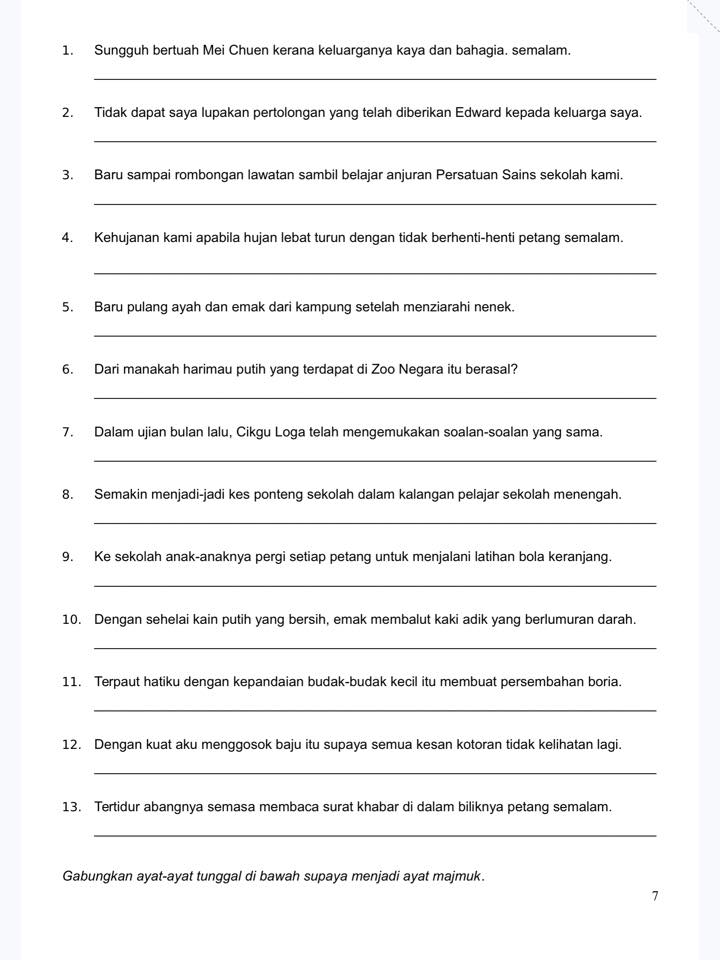 1. Sungguh bertuah Mei Chuen kerana keluarganya kaya dan bahagia. semalam.

2. Tidak dapat saya lupakan pertolongan yang telah diberikan Edward kepada keluarga saya.

3. Baru sampai rombongan lawatan sambil belajar anjuran Persatuan Sains sekolah kami.

4. Kehujanan kami apabila hujan lebat turun dengan tidak berhenti-henti petang semalam.

5. Baru pulang ayah dan emak dari kampung setelah menziarahi nenek.

6. Dari manakah harimau putih yang terdapat di Zoo Negara itu berasal?

7. Dalam ujian bulan lalu, Cikgu Loga telah mengemukakan soalan-soalan yang sama.

8. Semakin menjadi-jadi kes ponteng sekolah dalam kalangan pelajar sekolah menengah.

9. Ke sekolah anak-anaknya pergi setiap petang untuk menjalani latihan bola keranjang.

10. Dengan sehelai kain putih yang bersih, emak membalut kaki adik yang berlumuran darah.

11. Terpaut hatiku dengan kepandaian budak-budak kecil itu membuat persembahan boria.

12. Dengan kuat aku menggosok baju itu supaya semua kesan kotoran tidak kelihatan lagi.

13. Tertidur abangnya semasa membaca surat khabar di dalam biliknya petang semalam.

Gabungkan ayat-ayat tunggal di bawah supaya menjadi ayat majmuk.

7